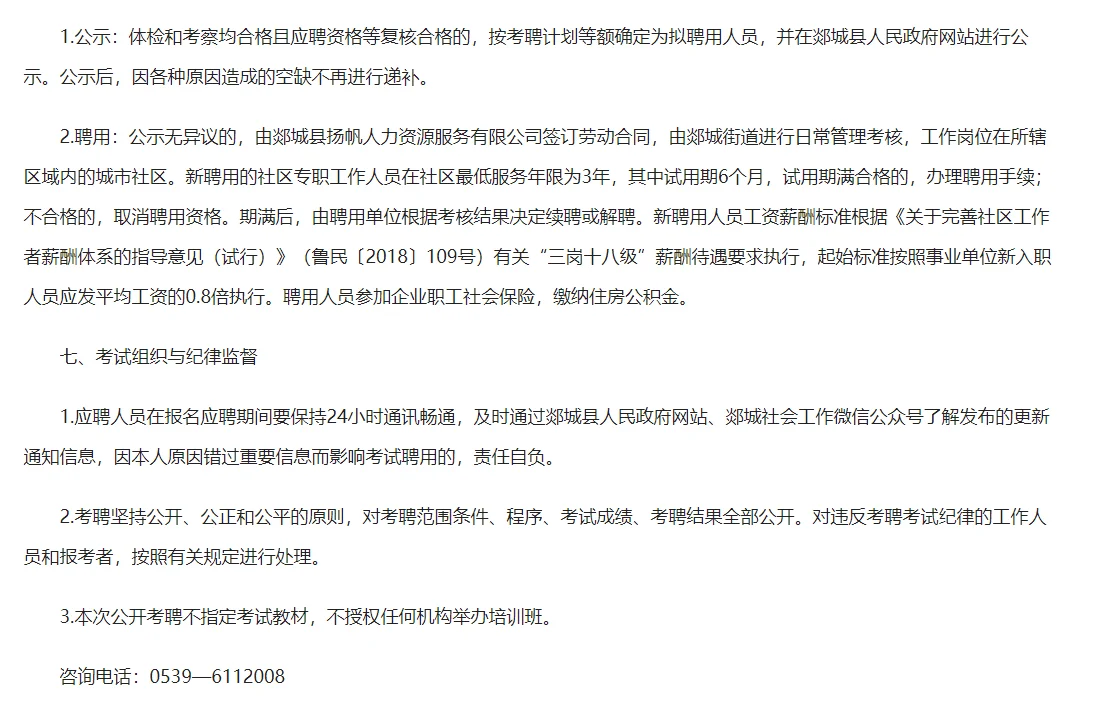 1.公示：体检和考察均合格且应聘资格等复核合格的，按考聘计划等额确定为拟聘用人员，并在郯城县人民政府网站进行公示。公示后，因各种原因造成的空缺不再进行递补。

2.聘用：公示无异议的，由郯城县扬帆人力资源服务有限公司签订劳动合同，由郯城街道进行日常管理考核，工作岗位在所辖区域内的城市社区。新聘用的社区专职工作人员在社区最低服务年限为3年，其中试用期6个月，试用期满合格的，办理聘用手续；不合格的，取消聘用资格。期满后，由聘用单位根据考核结果决定续聘或解聘。新聘用人员工资薪酬标准根据《关于完善社区工作者薪酬体系的指导意见（试行）》（鲁民〔2018〕109号）有关“三岗十八级”薪酬待遇要求执行，起始标准按照事业单位新入职人员应发平均工资的0.8倍执行。聘用人员参加企业职工社会保险，缴纳住房公积金。

七、考试组织与纪律监督

1.应聘人员在报名应聘期间要保持24小时通讯畅通，及时通过郯城县人民政府网站、郯城社会工作微信公众号了解发布的更新通知信息，因本人原因错过重要信息而影响考试聘用的，责任自负。

2.考聘坚持公开、公正和公平的原则，对考聘范围条件、程序、考试成绩、考聘结果全部公开。对违反考聘考试纪律的工作人员和报考者，按照有关规定进行处理。

3.本次公开考聘不指定考试教材，不授权任何机构举办培训班。

咨询电话：0539—6112008